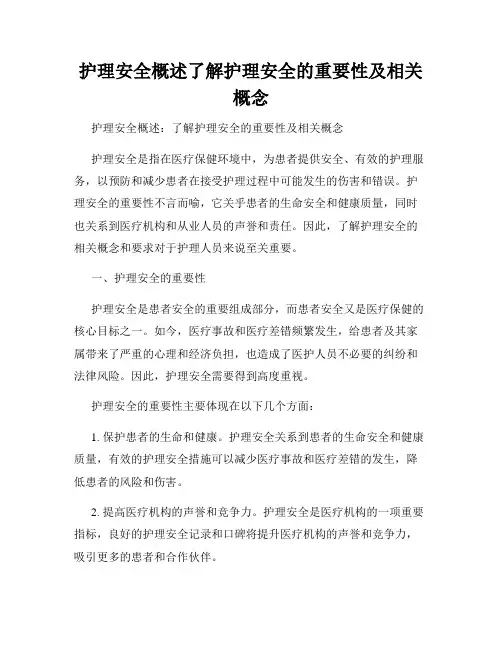 护理安全概述了解护理安全的重要性及相关概念

护理安全概述：了解护理安全的重要性及相关概念

护理安全是指在医疗保健环境中，为患者提供安全、有效的护理服务，以预防和减少患者在接受护理过程中可能发生的伤害和错误。护理安全的重要性不言而喻，它关乎患者的生命安全和健康质量，同时也关系到医疗机构和从业人员的声誉和责任。因此，了解护理安全的相关概念和要求对于护理人员来说至关重要。

一、护理安全的重要性

护理安全是患者安全的重要组成部分，而患者安全又是医疗保健的核心目标之一。如今，医疗事故和医疗差错频繁发生，给患者及其家属带来了严重的心理和经济负担，也造成了医护人员不必要的纠纷和法律风险。因此，护理安全需要得到高度重视。

护理安全的重要性主要体现在以下几个方面：

1. 保护患者的生命和健康。护理安全关系到患者的生命安全和健康质量，有效的护理安全措施可以减少医疗事故和医疗差错的发生，降低患者的风险和伤害。

2. 提高医疗机构的声誉和竞争力。护理安全是医疗机构的一项重要指标，良好的护理安全记录和口碑将提升医疗机构的声誉和竞争力，吸引更多的患者和合作伙伴。